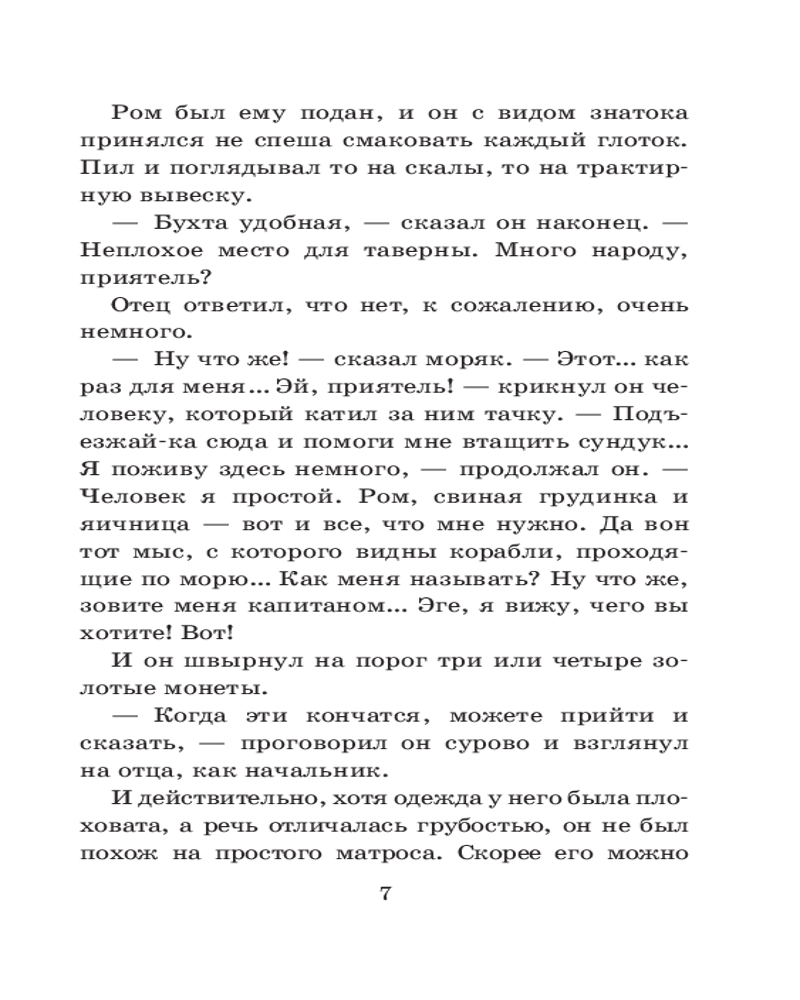 Ром был ему подан, и он с видом знатока принялся не спеша смаковать каждый глоток. Пил и поглядывал то на скалы, то на трактирную вывеску.

— Бухта удобная, — сказал он наконец. — Неплохое место для таверны. Много народу, приятель?

Отец ответил, что нет, к сожалению, очень немного.

— Ну что же! — сказал моряк. — Этот... как раз для меня... Эй, приятель! — крикнул он человеку, который катил за ним тачку. — Подъезжай-ка сюда и помоги мне втащить сундук... Я поживу здесь немного, — продолжал он. — Человек я простой. Ром, свиная грудинка и яичница — вот и все, что мне нужно. Да вон тот мыс, с которого видны корабли, проходящие по морю... Как меня называть? Ну что же, зовите меня капитаном... Эге, я вижу, чего вы хотите! Вот!

И он швырнул на порог три или четыре золотые монеты.

— Когда эти кончатся, можете прийти и сказать, — проговорил он сурово и взглянул на отца, как начальник.

И действительно, хотя одежда у него была плоховата, а речь отличалась грубостью, он не был похож на простого матроса. Скорее его можно

7